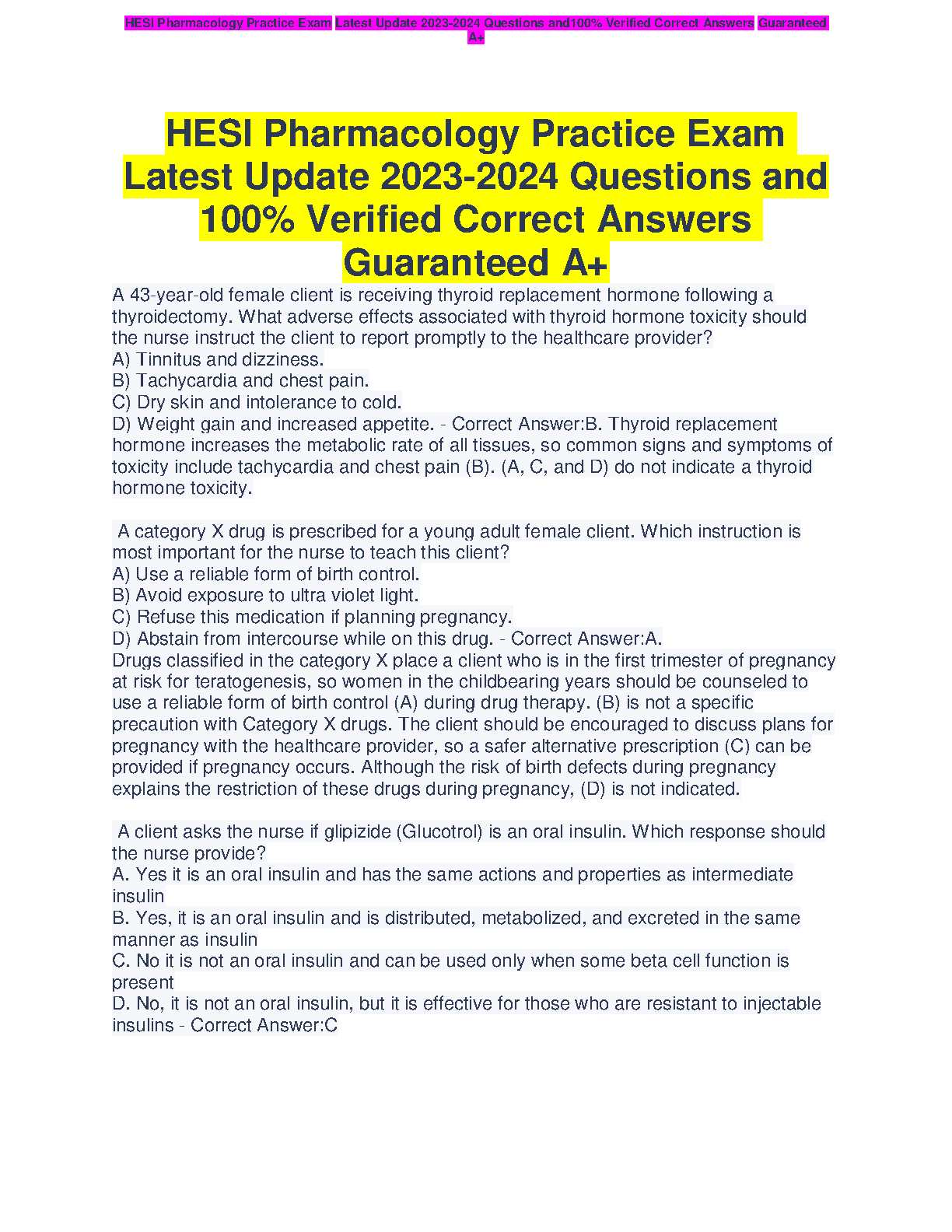 HESI Pharmacology Practice Exam Latest Update 2023-2024 Questions and100% Verified Correct Answers Guaranteed A+

HESI Pharmacology Practice Exam Latest Update 2023-2024 Questions and 100% Verified Correct Answers Guaranteed A+

A 43-year-old female client is receiving thyroid replacement hormone following a thyroidectomy. What adverse effects associated with thyroid hormone toxicity should the nurse instruct the client to report promptly to the healthcare provider?
A) Tinnitus and dizziness.
B) Tachycardia and chest pain.
C) Dry skin and intolerance to cold.
D) Weight gain and increased appetite. - Correct Answer:B. Thyroid replacement hormone increases the metabolic rate of all tissues, so common signs and symptoms of toxicity include tachycardia and chest pain (B). (A, C, and D) do not indicate a thyroid hormone toxicity.

A category X drug is prescribed for a young adult female client. Which instruction is most important for the nurse to teach this client?
A) Use a reliable form of birth control.
B) Avoid exposure to ultra violet light.
C) Refuse this medication if planning pregnancy.
D) Abstain from intercourse while on this drug. - Correct Answer:A.
Drugs classified in the category X place a client who is in the first trimester of pregnancy at risk for teratogenesis, so women in the childbearing years should be counseled to use a reliable form of birth control (A) during drug therapy. (B) is not a specific precaution with Category X drugs. The client should be encouraged to discuss plans for pregnancy with the healthcare provider, so a safer alternative prescription (C) can be provided if pregnancy occurs. Although the risk of birth defects during pregnancy explains the restriction of these drugs during pregnancy, (D) is not indicated.

A client asks the nurse if glipizide (Glucotrol) is an oral insulin. Which response should the nurse provide?
A. Yes it is an oral insulin and has the same actions and properties as intermediate insulin
B. Yes, it is an oral insulin and is distributed, metabolized, and excreted in the same manner as insulin
C. No it is not an oral insulin and can be used only when some beta cell function is present
D. No, it is not an oral insulin, but it is effective for those who are resistant to injectable insulins - Correct Answer:C